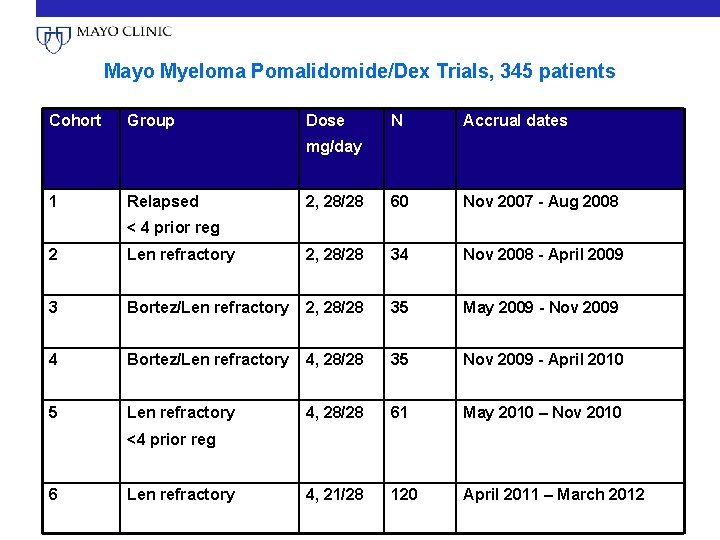 MAYO CLINIC

Mayo Myeloma Pomalidomide/Dex Trials, 345 patients

| Cohort | Group | Dose mg/day | N | Accrual dates |
|---|---|---|---|---|
| 1 | Relapsed < 4 prior reg | 2, 28/28 | 60 | Nov 2007 - Aug 2008 |
| 2 | Len refractory | 2, 28/28 | 34 | Nov 2008 - April 2009 |
| 3 | Bortez/Len refractory | 2, 28/28 | 35 | May 2009 - Nov 2009 |
| 4 | Bortez/Len refractory | 4, 28/28 | 35 | Nov 2009 - April 2010 |
| 5 | Len refractory <4 prior reg | 4, 28/28 | 61 | May 2010 – Nov 2010 |
| 6 | Len refractory | 4, 21/28 | 120 | April 2011 – March 2012 |